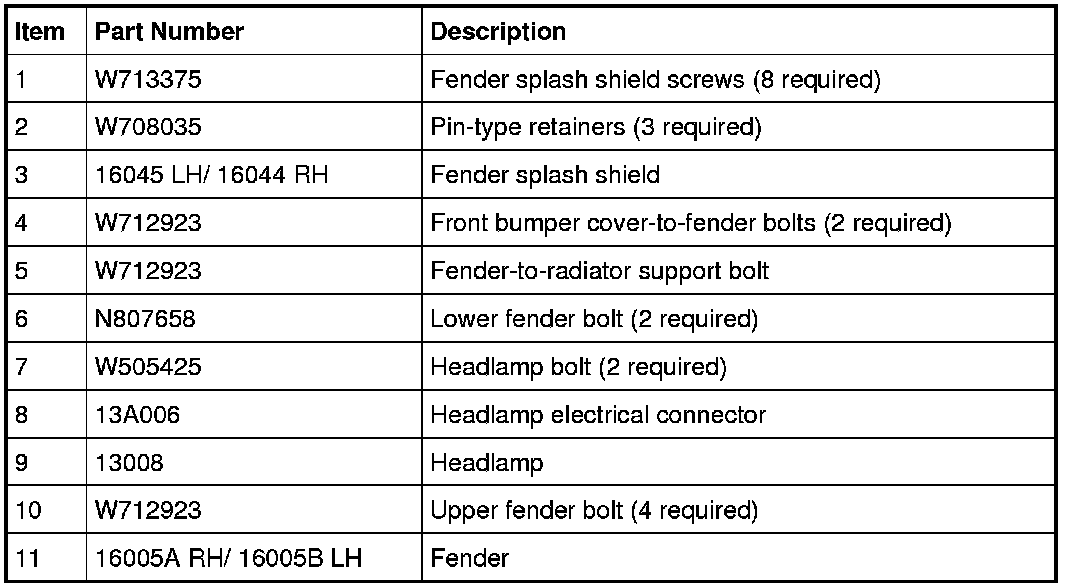 | Item | Part Number | Description |
|---|---|---|
| 1 | W713375 | Fender splash shield screws (8 required) |
| 2 | W708035 | Pin-type retainers (3 required) |
| 3 | 16045 LH/ 16044 RH | Fender splash shield |
| 4 | W712923 | Front bumper cover-to-fender bolts (2 required) |
| 5 | W712923 | Fender-to-radiator support bolt |
| 6 | N807658 | Lower fender bolt (2 required) |
| 7 | W505425 | Headlamp bolt (2 required) |
| 8 | 13A006 | Headlamp electrical connector |
| 9 | 13008 | Headlamp |
| 10 | W712923 | Upper fender bolt (4 required) |
| 11 | 16005A RH/ 16005B LH | Fender |